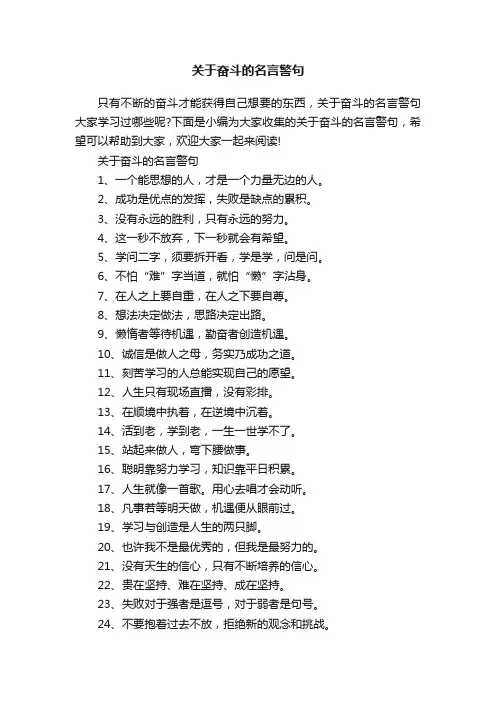 关于奋斗的名言警句

只有不断的奋斗才能获得自己想要的东西，关于奋斗的名言警句大家学习过哪些呢?下面是小编为大家收集的关于奋斗的名言警句，希望可以帮助到大家，欢迎大家一起来阅读!

关于奋斗的名言警句

1、一个能思想的人，才是一个力量无边的人。

2、成功是优点的发挥，失败是缺点的累积。

3、没有永远的胜利，只有永远的努力。

4、这一秒不放弃，下一秒就会有希望。

5、学问二字，须要拆开看，学是学，问是问。

6、不怕“难”字当道，就怕“懒”字沾身。

7、在人之上要自重，在人之下要自尊。

8、想法决定做法，思路决定出路。

9、懒惰者等待机遇，勤奋者创造机遇。

10、诚信是做人之母，务实乃成功之道。

11、刻苦学习的人总能实现自己的愿望。

12、人生只有现场直播，没有彩排。

13、在顺境中执着，在逆境中沉着。

14、活到老，学到老，一生一世学不了。

15、站起来做人，弯下腰做事。

16、聪明靠努力学习，知识靠平日积累。

17、人生就像一首歌。用心去唱才会动听。

18、凡事若等明天做，机遇便从眼前过。

19、学习与创造是人生的两只脚。

20、也许我不是最优秀的，但我是最努力的。

21、没有天生的信心，只有不断培养的信心。

22、贵在坚持、难在坚持、成在坚持。

23、失败对于强者是逗号，对于弱者是句号。

24、不要抱着过去不放，拒绝新的观念和挑战。